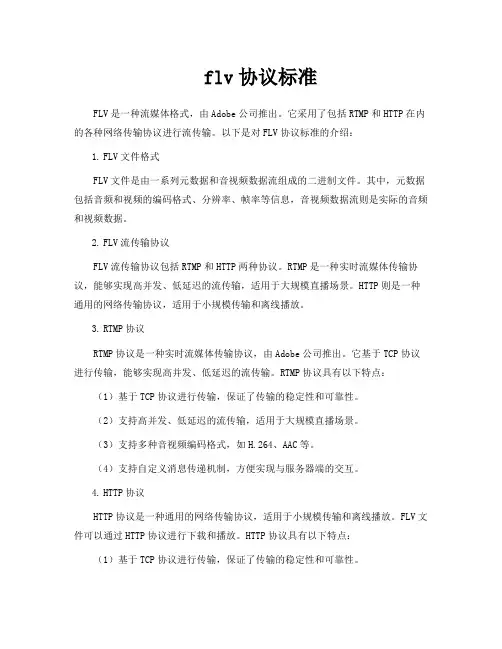 flv 协议标准

FLV 是一种流媒体格式，由 Adobe 公司推出。它采用了包括 RTMP 和 HTTP 在内的各种网络传输协议进行流传输。以下是对 FLV 协议标准的介绍：

1. FLV 文件格式

FLV 文件是由一系列元数据和音视频数据流组成的二进制文件。其中，元数据包括音频和视频的编码格式、分辨率、帧率等信息，音视频数据流则是实际的音频和视频数据。

2. FLV 流传输协议

FLV 流传输协议包括 RTMP 和 HTTP 两种协议。RTMP 是一种实时流媒体传输协议，能够实现高并发、低延迟的流传输，适用于大规模直播场景。HTTP 则是一种通用的网络传输协议，适用于小规模传输和离线播放。

3. RTMP 协议

RTMP 协议是一种实时流媒体传输协议，由 Adobe 公司推出。它基于 TCP 协议进行传输，能够实现高并发、低延迟的流传输。RTMP 协议具有以下特点：

（1）基于 TCP 协议进行传输，保证了传输的稳定性和可靠性。

（2）支持高并发、低延迟的流传输，适用于大规模直播场景。

（3）支持多种音视频编码格式，如 H.264、AAC 等。

（4）支持自定义消息传递机制，方便实现与服务器端的交互。

4. HTTP 协议

HTTP 协议是一种通用的网络传输协议，适用于小规模传输和离线播放。FLV 文件可以通过 HTTP 协议进行下载和播放。HTTP 协议具有以下特点：

（1）基于 TCP 协议进行传输，保证了传输的稳定性和可靠性。